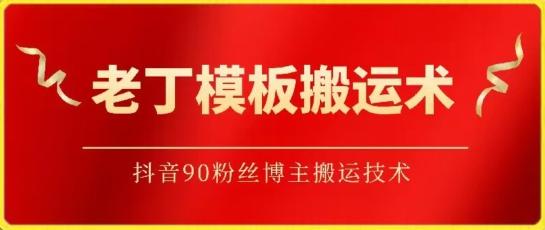 老丁模板搬运术

抖音90粉丝博主搬运技术